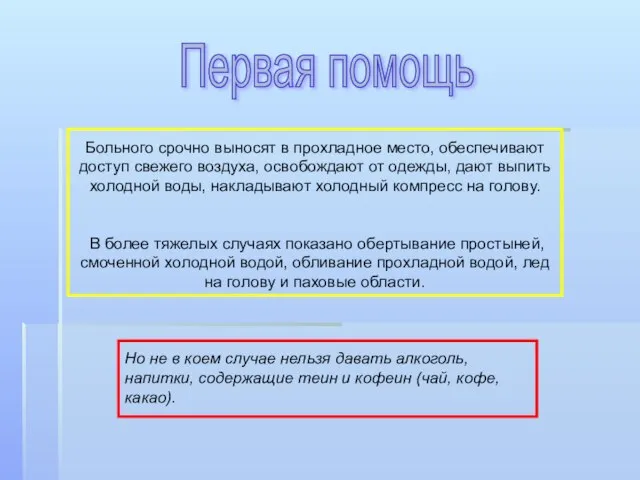 Первая помощь

Больного срочно выносят в прохладное место, обеспечивают доступ свежего воздуха, освобождают от одежды, дают выпить холодной воды, накладывают холодный компресс на голову.

В более тяжелых случаях показано обертывание простыней, смоченной холодной водой, обливание прохладной водой, лед на голову и паховые области.

Но не в коем случае нельзя давать алкоголь, напитки, содержащие теин и кофеин (чай, кофе, какао).